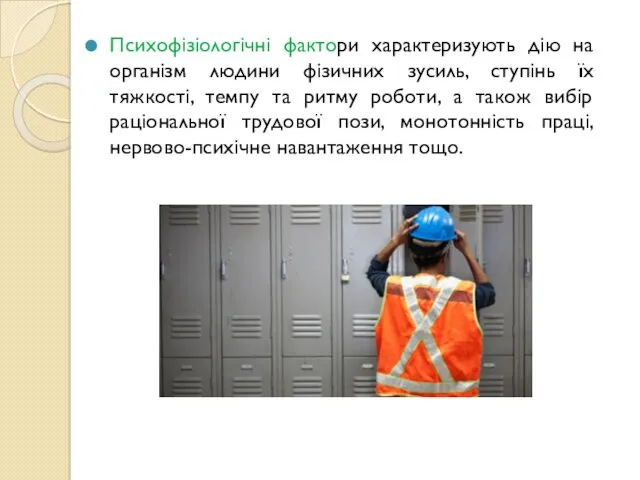 Психофізіологічні фактори характеризують дію на організм людини фізичних зусиль, ступінь їх тяжкості, темпу та ритму роботи, а також вибір раціональної трудової пози, монотонність праці, нервово-психічне навантаження тощо.